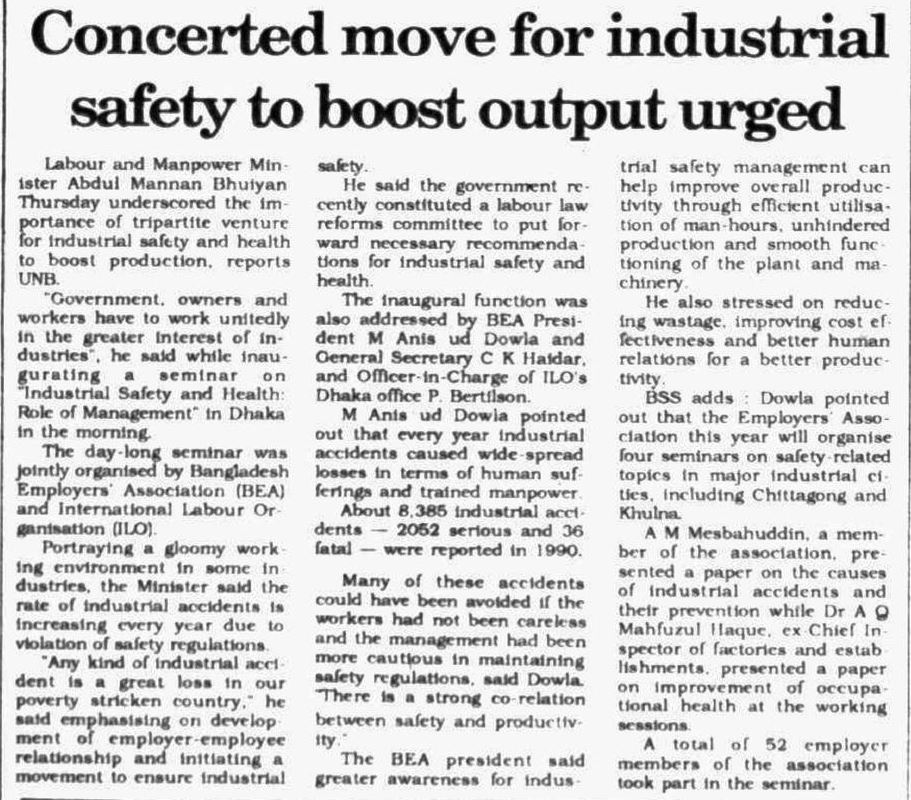 Concerted move for industrial safety to boost output urged

Labour and Manpower Minister Abdul Mannan Bhuiyan Thursday underscored the importance of tripartite venture for industrial safety and health to boost production, reports UNB.

"Government, owners and workers have to work unitedly in the greater interest of industries", he said while inaugurating a seminar on "Industrial Safety and Health: Role of Management" in Dhaka in the morning.

The day-long seminar was jointly organised by Bangladesh Employers' Association (BEA) and International Labour Organisation (ILO).

Portraying a gloomy working environment in some industries, the Minister said the rate of industrial accidents is increasing every year due to violation of safety regulations.

"Any kind of industrial accident is a great loss in our poverty stricken country," he said emphasising on development of employer-employee relationship and initiating a movement to ensure industrial safety.

He said the government recently constituted a labour law reforms committee to put forward necessary recommendations for industrial safety and health.

The inaugural function was also addressed by BEA President M Anis ud Dowla and General Secretary C K Haidar, and Officer-in-Charge of ILO's Dhaka office P. Bertilson.

M Anis ud Dowla pointed out that every year industrial accidents caused wide-spread losses in terms of human sufferings and trained manpower.

About 8,385 industrial accidents — 2052 serious and 36 fatal — were reported in 1990.

Many of these accidents could have been avoided if the workers had not been careless and the management had been more cautious in maintaining safety regulations, said Dowla. "There is a strong co-relation between safety and productivity."

The BEA president said greater awareness for industrial safety management can help improve overall productivity through efficient utilisation of man-hours, unhindered production and smooth functioning of the plant and machinery.

He also stressed on reducing wastage, improving cost effectiveness and better human relations for a better productivity.

BSS adds : Dowla pointed out that the Employers' Association this year will organise four seminars on safety-related topics in major industrial cities, including Chittagong and Khulna.

A M Mesbahuddin, a member of the association, presented a paper on the causes of industrial accidents and their prevention while Dr A Q Mahfuzul Haque, ex-Chief Inspector of factories and establishments, presented a paper on improvement of occupational health at the working sessions.

A total of 52 employer members of the association took part in the seminar.